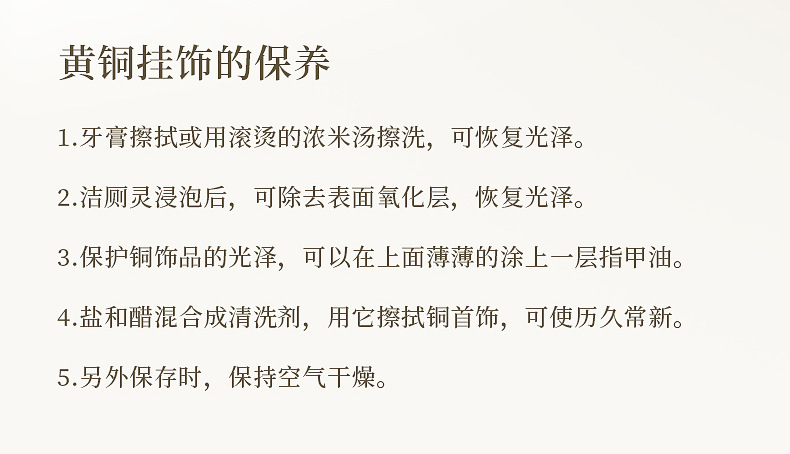 黄铜挂饰的保养

1.牙膏擦拭或用滚烫的浓米汤擦洗，可恢复光泽。

2.洁厕灵浸泡后，可除去表面氧化层，恢复光泽。

3.保护铜饰品的光泽，可以在上面薄薄的涂上一层指甲油。

4.盐和醋混合成清洗剂，用它擦拭铜首饰，可使历久常新。

5.另外保存时，保持空气干燥。